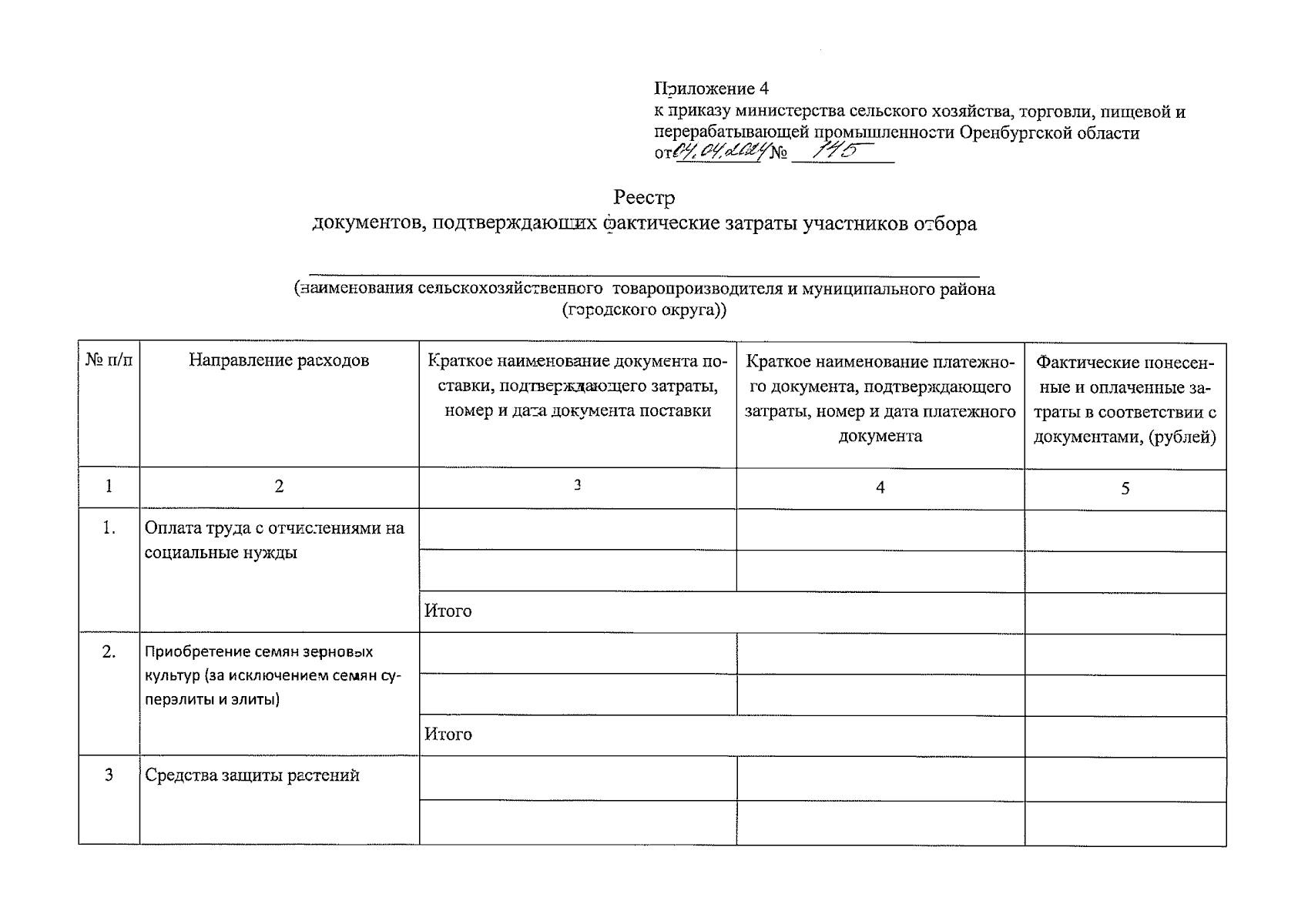 Приложение 4
к приказу министерства сельского хозяйства, торговли, пищевой и перерабатывающей промышленности Оренбургской области
от 04.04.2024 № 145

Реестр
документов, подтверждающих фактические затраты участников отбора

(наименования сельскохозяйственного товаропроизводителя и муниципального района (городского округа))

| № п/п | Направление расходов | Краткое наименование документа поставки, подтверждающего затраты, номер и дата документа поставки | Краткое наименование платежного документа, подтверждающего затраты, номер и дата платежного документа | Фактические понесенные и оплаченные затраты в соответствии с документами, (рублей) |
|---|---|---|---|---|
| 1 | 2 | 3 | 4 | 5 |
| 1. | Оплата труда с отчислениями на социальные нужды | | | |
| | | | | |
| | | Итого | | |
| 2. | Приобретение семян зерновых культур (за исключением семян суперэлиты и элиты) | | | |
| | | | | |
| | | Итого | | |
| 3 | Средства защиты растений | | | |
| | | | | |